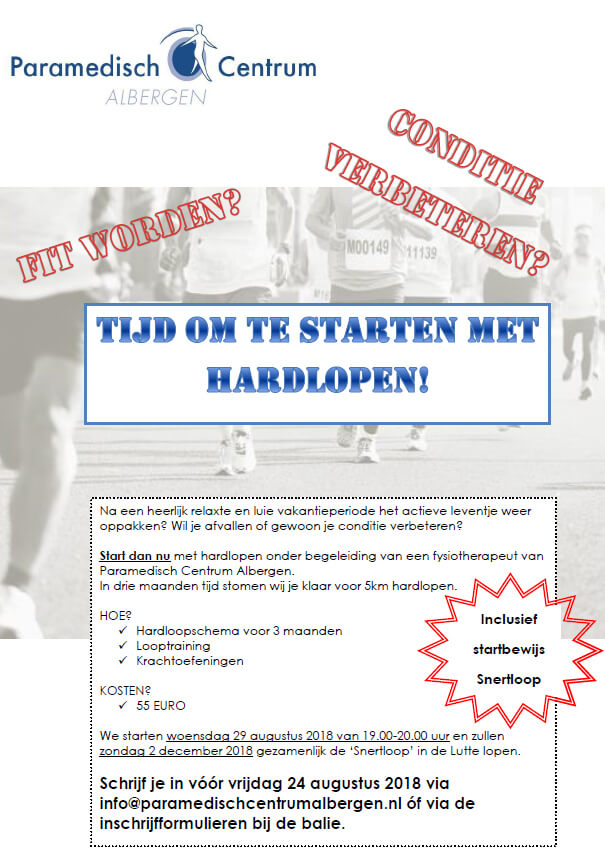 Paramedisch Centrum
ALBERGEN

FIT WORDEN?

CONDITIE VERBETEREN?

M00149 11139

TIJD OM TE STARTEN MET HARDLOPEN!

Na een heerlijk relaxte en luie vakantieperiode het actieve leventje weer oppakken? Wil je afvallen of gewoon je conditie verbeteren?

Start dan nu met hardlopen onder begeleiding van een fysiotherapeut van Paramedisch Centrum Albergen.
In drie maanden tijd stomen wij je klaar voor 5km hardlopen.

HOE?
✓ Hardloopschema voor 3 maanden
✓ Looptraining
✓ Krachtoefeningen

KOSTEN?
✓ 55 EURO

Inclusief startbewijs Snertloop

We starten woensdag 29 augustus 2018 van 19.00-20.00 uur en zullen zondag 2 december 2018 gezamenlijk de 'Snertloop' in de Lutte lopen.

Schrijf je in vóór vrijdag 24 augustus 2018 via info@paramedischcentrumalbergen.nl óf via de inschrijfformulieren bij de balie.